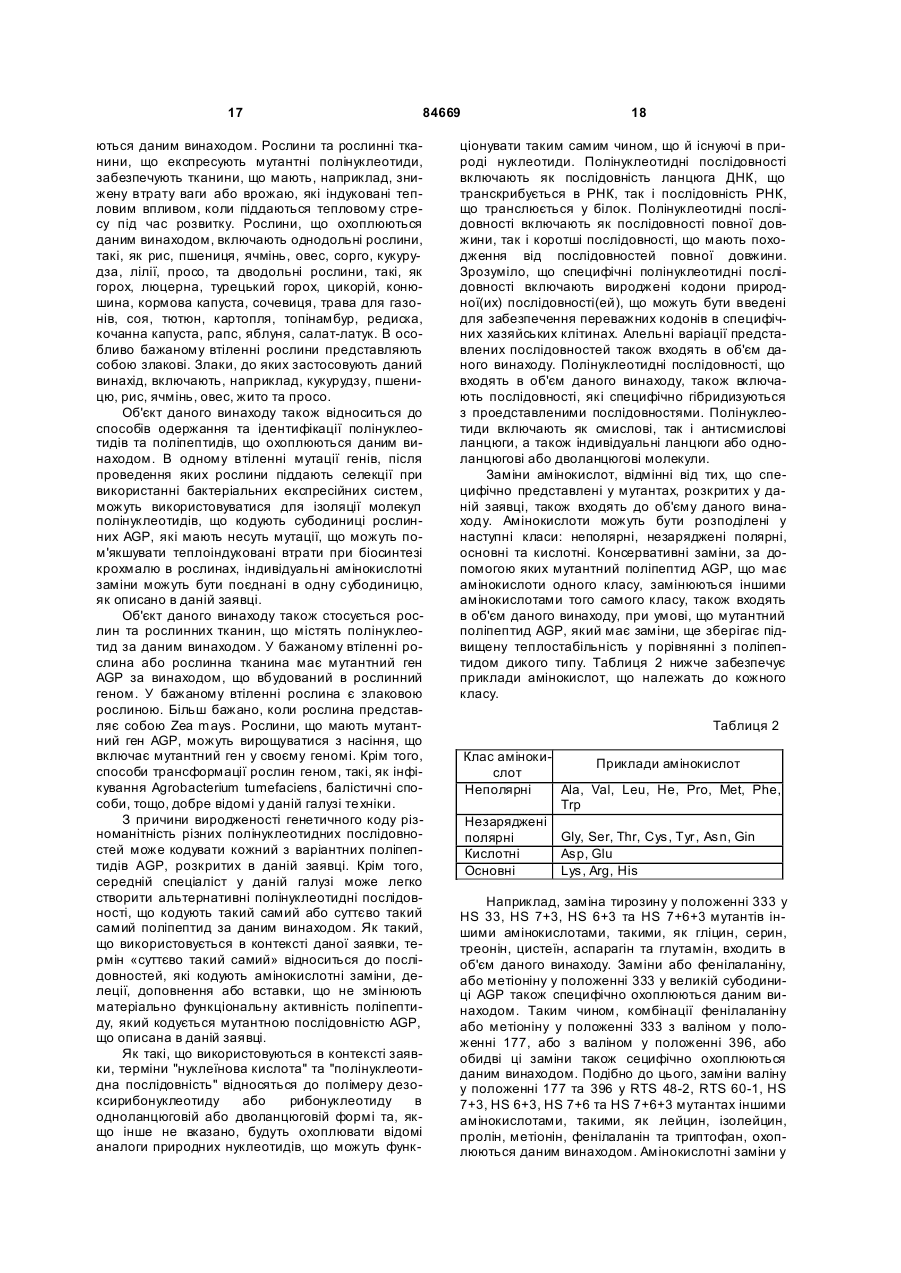 17 84669 18

ються даним винаходом. Рослини та рослинні тканини, що експресують мутантні полінуклеотиди, забезпечують тканини, що мають, наприклад, знижену втрату ваги або врожаю, які індуковані тепловим впливом, коли піддаються тепловому стресу під час розвитку. Рослини, що охоплюються даним винаходом, включають однодольні рослини, такі, як рис, пшениця, ячмінь, овес, сорго, кукурудза, лілії, просо, та дводольні рослини, такі, як горох, люцерна, турецький горох, цикорій, конюшина, кормова капуста, сочевиця, трава для газонів, соя, тютюн, картопля, топінамбур, редиска, кочанна капуста, рапс, яблуня, салат-латук. В особливо бажаному втіленні рослини представляють собою злакові. Злаки, до яких застосовують даний винахід, включають, наприклад, кукурудзу, пшеницю, рис, ячмінь, овес, жито та просо.

Об'єкт даного винаходу також відноситься до способів одержання та ідентифікації полінуклеотидів та поліпептидів, що охоплюються даним винаходом. В одному втіленні мутації генів, після проведення яких рослини піддають селекції при використанні бактеріальних експресійних систем, можуть використовуватися для ізоляції молекул полінуклеотидів, що кодують субодиниці рослинних AGP, які мають несуть мутації, що можуть пом'якшувати теплоіндуковані втрати при біосинтезі крохмалю в рослинах, індивідуальні амінокислотні заміни можуть бути поєднані в одну субодиницю, як описано в даній заявці.

Об'єкт даного винаходу також стосується рослин та рослинних тканин, що містять полінуклеотид за даним винаходом. У бажаному втіленні рослина або рослинна тканина має мутантний ген AGP за винаходом, що вбудований в рослинний геном. У бажаному втіленні рослина є злаковою рослиною. Більш бажано, коли рослина представляє собою Zea mays. Рослини, що мають мутантний ген AGP, можуть вирощуватися з насіння, що включає мутантний ген у своєму геномі. Крім того, способи трансформації рослин геном, такі, як інфікування Agrobacterium tumefaciens, балістичні способи, тощо, добре відомі у даній галузі техніки.

З причини виродженості генетичного коду різноманітність різних полінуклеотидних послідовностей може кодувати кожний з варіантних поліпептидів AGP, розкритих в даній заявці. Крім того, середній спеціаліст у даній галузі може легко створити альтернативні полінуклеотидні послідовності, що кодують такий самий або суттєво такий самий поліпептид за даним винаходом. Як такий, що використовується в контексті даної заявки, термін «суттєво такий самий» відноситься до послідовностей, які кодують амінокислотні заміни, делеції, доповнення або вставки, що не змінюють матеріально функціональну активність поліпептиду, який кодується мутантною послідовністю AGP, що описана в даній заявці.

Як такі, що використовуються в контексті заявки, терміни "нуклеїнова кислота" та "полінуклеотидна послідовність" відносяться до полімеру дезоксирибонуклеотиду або рибонуклеотиду в одноланцюговій або дволанцюговій формі та, якщо інше не вказано, будуть охоплювати відомі аналоги природних нуклеотидів, що можуть функціонувати таким самим чином, що й існуючі в природі нуклеотиди. Полінуклеотидні послідовності включають як послідовність ланцюга ДНК, що транскрибується в РНК, так і послідовність РНК, що транслюється у білок. Полінуклеотидні послідовності включають як послідовності повної довжини, так і коротші послідовності, що мають походження від послідовностей повної довжини. Зрозуміло, що специфічні полінуклеотидні послідовності включають вироджені кодони природної(их) послідовності(ей), що можуть бути введені для забезпечення переважних кодонів в специфічних хазяйських клітинах. Алельні варіації представлених послідовностей також входять в об'єм даного винаходу. Полінуклеотидні послідовності, що входять в об'єм даного винаходу, також включають послідовності, які специфічно гібридизуються з проедставленими послідовностями. Полінуклеотиди включають як смислові, так і антисмислові ланцюги, а також індивідуальні ланцюги або одноланцюгові або дволанцюгові молекули.

Заміни амінокислот, відмінні від тих, що специфічно представлені у мутантах, розкритих у даній заявці, також входять до об'єму даного винаходу. Амінокислоти можуть бути розподілені у наступні класи: неполярні, незаряджені полярні, основні та кислотні. Консервативні заміни, за допомогою яких мутантний поліпептид AGP, що має амінокислоти одного класу, замінюються іншими амінокислотами того самого класу, також входять в об'єм даного винаходу, при умові, що мутантний поліпептид AGP, який має заміни, ще зберігає підвищену теплостабільність у порівнянні з поліпептидом дикого типу. Таблиця 2 нижче забезпечує приклади амінокислот, що належать до кожного класу.

Таблиця 2

| Клас амінокислот | Приклади амінокислот |
|---|---|
| Неполярні | Ala, Val, Leu, He, Pro, Met, Phe, Trp |
| Незаряджені полярні | Gly, Ser, Thr, Cys, Tyr, Asn, Gin |
| Кислотні | Asp, Glu |
| Основні | Lys, Arg, His |

Наприклад, заміна тирозину у положенні 333 у HS 33, HS 7+3, HS 6+3 та HS 7+6+3 мутантів іншими амінокислотами, такими, як гліцин, серин, треонін, цистеїн, аспарагін та глутамін, входить в об'єм даного винаходу. Заміни або фенілаланіну, або метіоніну у положенні 333 у великій субодиниці AGP також специфічно охоплюються даним винаходом. Таким чином, комбінації фенілаланіну або метіоніну у положенні 333 з валіном у положенні 177, або з валіном у положенні 396, або обидві ці заміни також сецифічно охоплюються даним винаходом. Подібно до цього, заміни валіну у положенні 177 та 396 у RTS 48-2, RTS 60-1, HS 7+3, HS 6+3, HS 7+6 та HS 7+6+3 мутантах іншими амінокислотами, такими, як лейцин, ізолейцин, пролін, метіонін, фенілаланін та триптофан, охоплюються даним винаходом. Амінокислотні заміни у